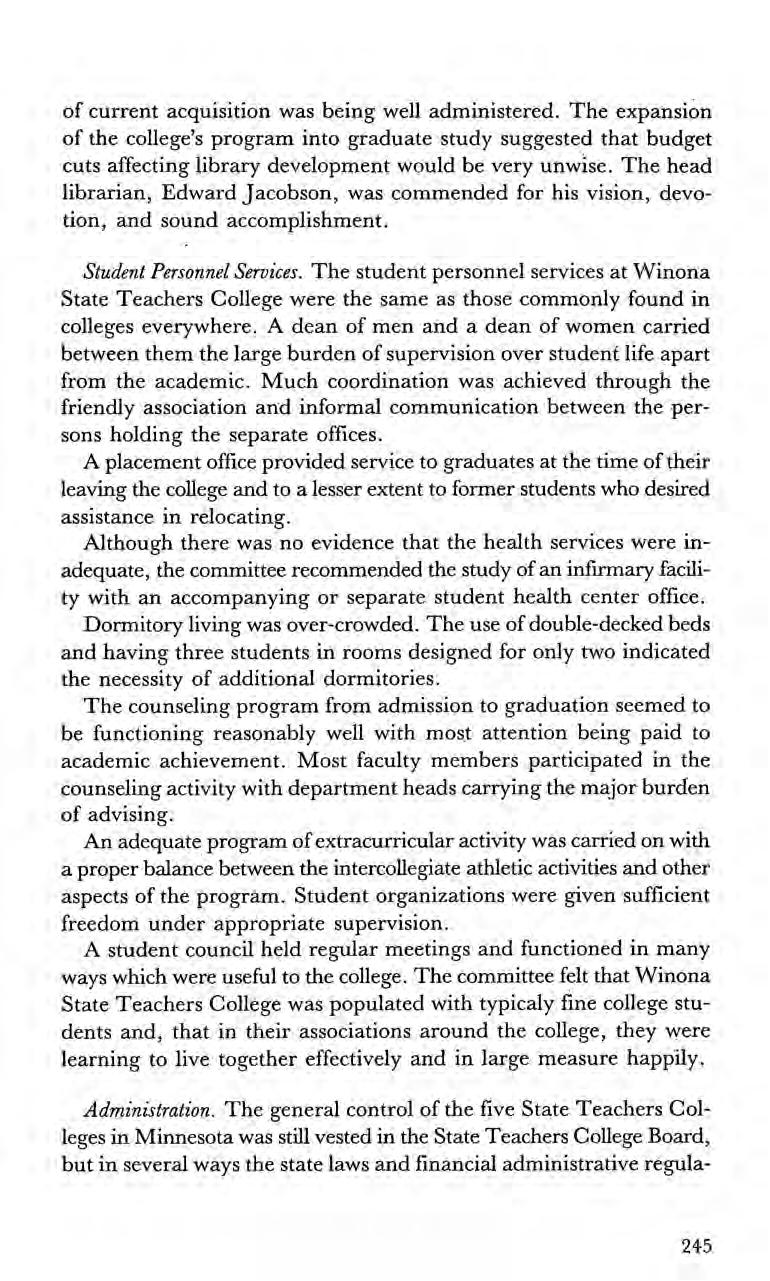 of current acquisition was being well administered. The expansion of the college's program into graduate study suggested that budget cuts affecting library development would be very unwise. The head librarian, Edward Jacobson, was commended for his vision, devotion, and sound accomplishment.

Student Personnel Services. The student personnel services at Winona State Teachers College were the same as those commonly found in colleges everywhere. A dean of men and a dean of women carried between them the large burden of supervision over student life apart from the academic. Much coordination was achieved through the friendly association and informal communication between the persons holding the separate offices.

A placement office provided service to graduates at the time of their leaving the college and to a lesser extent to former students who desired assistance in relocating.

Although there was no evidence that the health services were inadequate, the committee recommended the study of an infirmary facility with an accompanying or separate student health center office.

Dormitory living was over-crowded. The use of double-decked beds and having three students in rooms designed for only two indicated the necessity of additional dormitories.

The counseling program from admission to graduation seemed to be functioning reasonably well with most attention being paid to academic achievement. Most faculty members participated in the counseling activity with department heads carrying the major burden of advising.

An adequate program of extracurricular activity was carried on with a proper balance between the intercollegiate athletic activities and other aspects of the program. Student organizations were given sufficient freedom under appropriate supervision.

A student council held regular meetings and functioned in many ways which were useful to the college. The committee felt that Winona State Teachers College was populated with typicaly fine college students and, that in their associations around the college, they were learning to live together effectively and in large measure happily.

Administration. The general control of the five State Teachers Colleges in Minnesota was still vested in the State Teachers College Board, but in several ways the state laws and financial administrative regula-

245